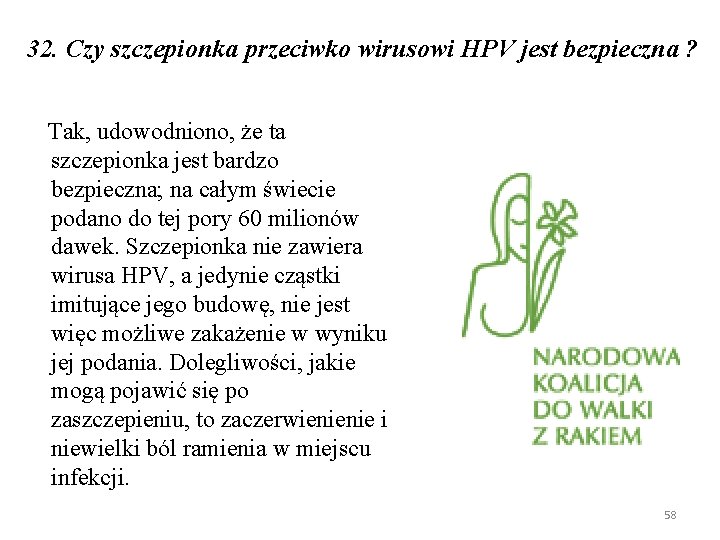 32. Czy szczepionka przeciwko wirusowi HPV jest bezpieczna ?

Tak, udowodniono, że ta szczepionka jest bardzo bezpieczna; na całym świecie podano do tej pory 60 milionów dawek. Szczepionka nie zawiera wirusa HPV, a jedynie cząstki imitujące jego budowę, nie jest więc możliwe zakażenie w wyniku jej podania. Dolegliwości, jakie mogą pojawić się po zaszczepieniu, to zaczerwienienie i niewielki ból ramienia w miejscu infekcji.

NARODOWA KOALICJA DO WALKI Z RAKIEM

58